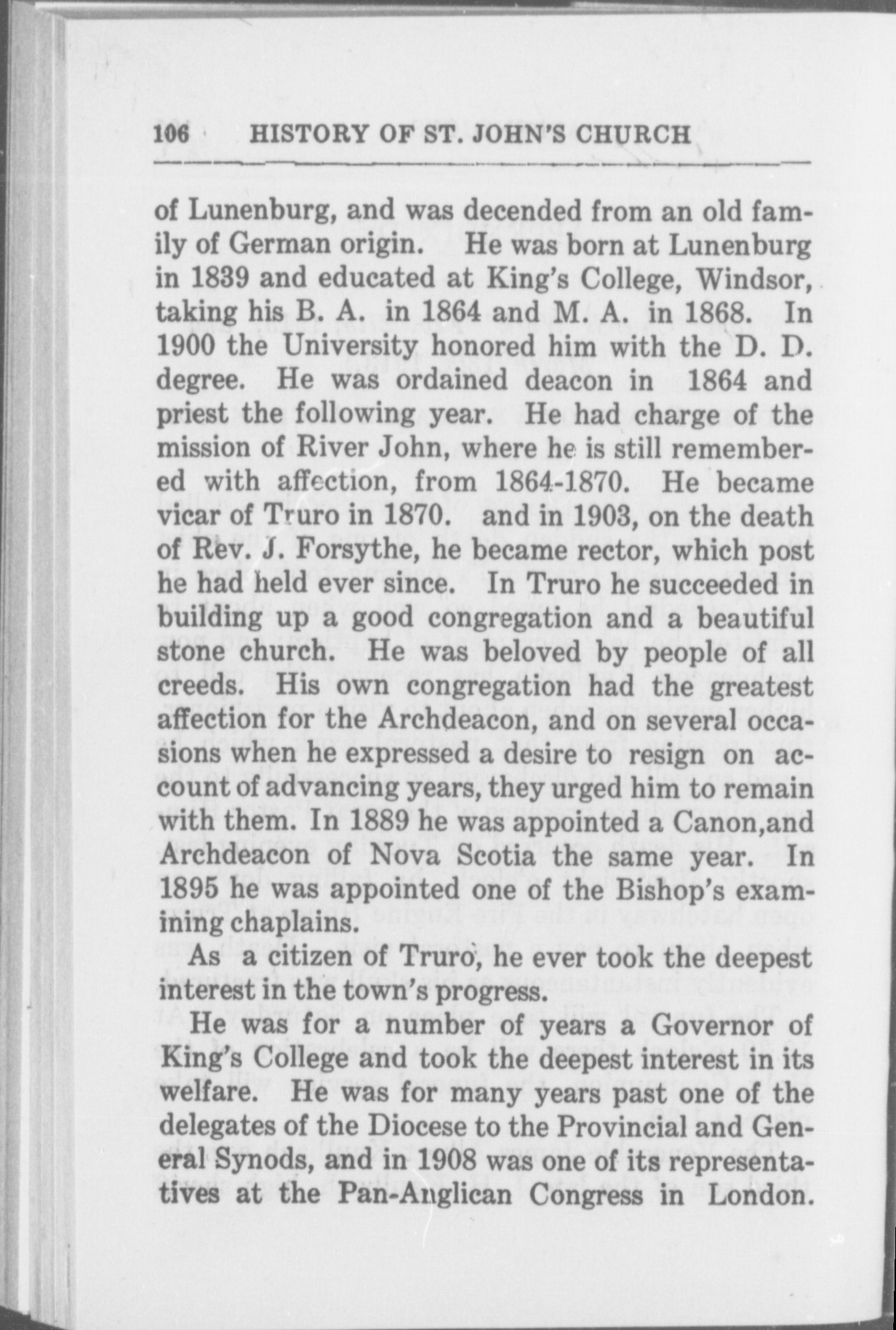 106 HISTORY OF ST. JOHN'S CHURCH

of Lunenburg, and was decended from an old family of German origin. He was born at Lunenburg in 1839 and educated at King's College, Windsor, taking his B. A. in 1864 and M. A. in 1868. In 1900 the University honored him with the D. D. degree. He was ordained deacon in 1864 and priest the following year. He had charge of the mission of River John, where he is still remembered with affection, from 1864-1870. He became vicar of Truro in 1870. and in 1903, on the death of Rev. J. Forsythe, he became rector, which post he had held ever since. In Truro he succeeded in building up a good congregation and a beautiful stone church. He was beloved by people of all creeds. His own congregation had the greatest affection for the Archdeacon, and on several occasions when he expressed a desire to resign on account of advancing years, they urged him to remain with them. In 1889 he was appointed a Canon,and Archdeacon of Nova Scotia the same year. In 1895 he was appointed one of the Bishop's examining chaplains.

As a citizen of Truro, he ever took the deepest interest in the town's progress.

He was for a number of years a Governor of King's College and took the deepest interest in its welfare. He was for many years past one of the delegates of the Diocese to the Provincial and General Synods, and in 1908 was one of its representatives at the Pan-Anglican Congress in London.